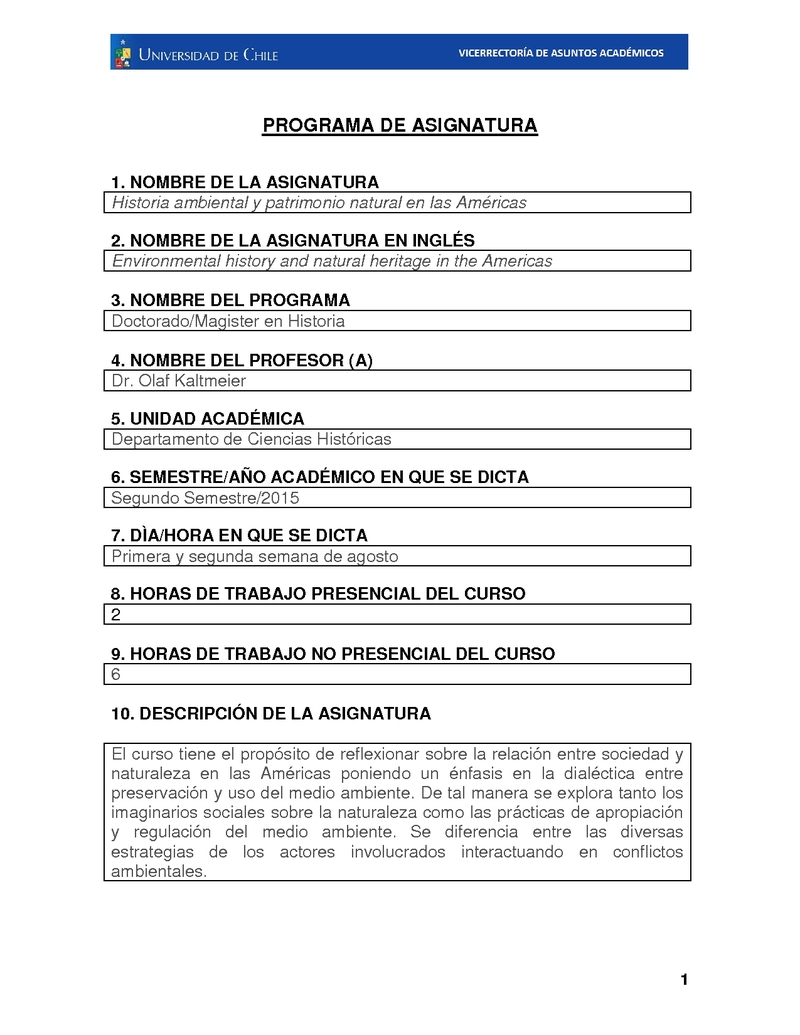 UNIVERSIDAD DE CHILE
VICERRECTORÍA DE ASUNTOS ACADÉMICOS

PROGRAMA DE ASIGNATURA

1. NOMBRE DE LA ASIGNATURA
Historia ambiental y patrimonio natural en las Américas

2. NOMBRE DE LA ASIGNATURA EN INGLÉS
Environmental history and natural heritage in the Americas

3. NOMBRE DEL PROGRAMA
Doctorado/Magister en Historia

4. NOMBRE DEL PROFESOR (A)
Dr. Olaf Kaltmeier

5. UNIDAD ACADÉMICA
Departamento de Ciencias Históricas

6. SEMESTRE/AÑO ACADÉMICO EN QUE SE DICTA
Segundo Semestre/2015

7. DÌA/HORA EN QUE SE DICTA
Primera y segunda semana de agosto

8. HORAS DE TRABAJO PRESENCIAL DEL CURSO
2

9. HORAS DE TRABAJO NO PRESENCIAL DEL CURSO
6

10. DESCRIPCIÓN DE LA ASIGNATURA

El curso tiene el propósito de reflexionar sobre la relación entre sociedad y naturaleza en las Américas poniendo un énfasis en la dialéctica entre preservación y uso del medio ambiente. De tal manera se explora tanto los imaginarios sociales sobre la naturaleza como las prácticas de apropiación y regulación del medio ambiente. Se diferencia entre las diversas estrategias de los actores involucrados interactuando en conflictos ambientales.

1